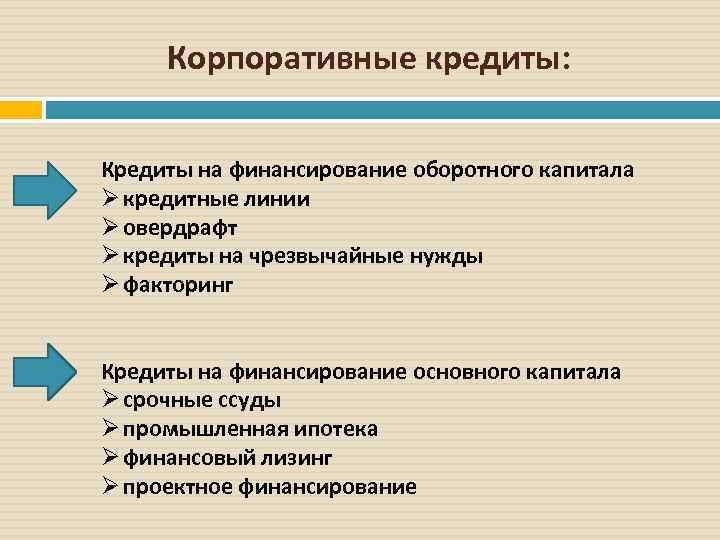 Корпоративные кредиты:

Кредиты на финансирование оборотного капитала
➢ кредитные линии
➢ овердрафт
➢ кредиты на чрезвычайные нужды
➢ факторинг

Кредиты на финансирование основного капитала
➢ срочные ссуды
➢ промышленная ипотека
➢ финансовый лизинг
➢ проектное финансирование